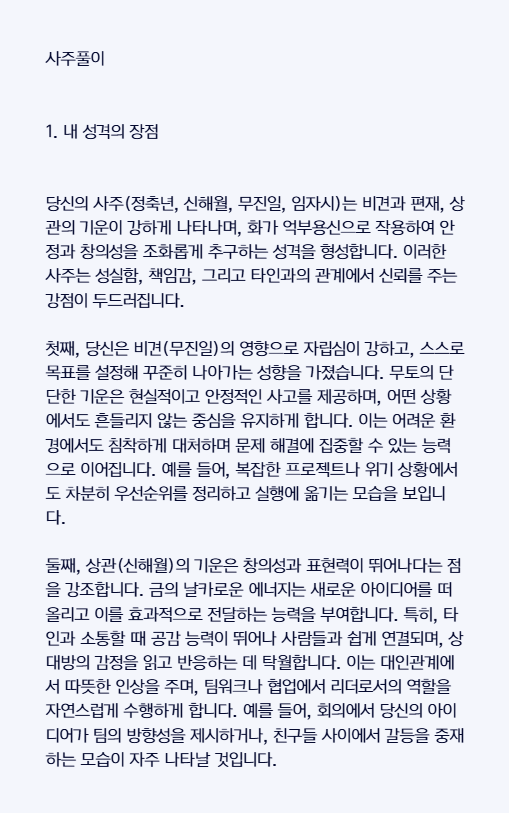 사주풀이

1. 내 성격의 장점

당신의 사주(정축년, 신해월, 무진일, 임자시)는 비견과 편재, 상관의 기운이 강하게 나타나며, 화가 억부용신으로 작용하여 안정과 창의성을 조화롭게 추구하는 성격을 형성합니다. 이러한 사주는 성실함, 책임감, 그리고 타인과의 관계에서 신뢰를 주는 강점이 두드러집니다.

첫째, 당신은 비견(무진일)의 영향으로 자립심이 강하고, 스스로 목표를 설정해 꾸준히 나아가는 성향을 가졌습니다. 무토의 단단한 기운은 현실적이고 안정적인 사고를 제공하며, 어떤 상황에서도 흔들리지 않는 중심을 유지하게 합니다. 이는 어려운 환경에서도 침착하게 대처하며 문제 해결에 집중할 수 있는 능력으로 이어집니다. 예를 들어, 복잡한 프로젝트나 위기 상황에서도 차분히 우선순위를 정리하고 실행에 옮기는 모습을 보입니다.

둘째, 상관(신해월)의 기운은 창의성과 표현력이 뛰어나다는 점을 강조합니다. 금의 날카로운 에너지는 새로운 아이디어를 떠올리고 이를 효과적으로 전달하는 능력을 부여합니다. 특히, 타인과 소통할 때 공감 능력이 뛰어나 사람들과 쉽게 연결되며, 상대방의 감정을 읽고 반응하는 데 탁월합니다. 이는 대인관계에서 따뜻한 인상을 주며, 팀워크나 협업에서 리더로서의 역할을 자연스럽게 수행하게 합니다. 예를 들어, 회의에서 당신의 아이디어가 팀의 방향성을 제시하거나, 친구들 사이에서 갈등을 중재하는 모습이 자주 나타날 것입니다.